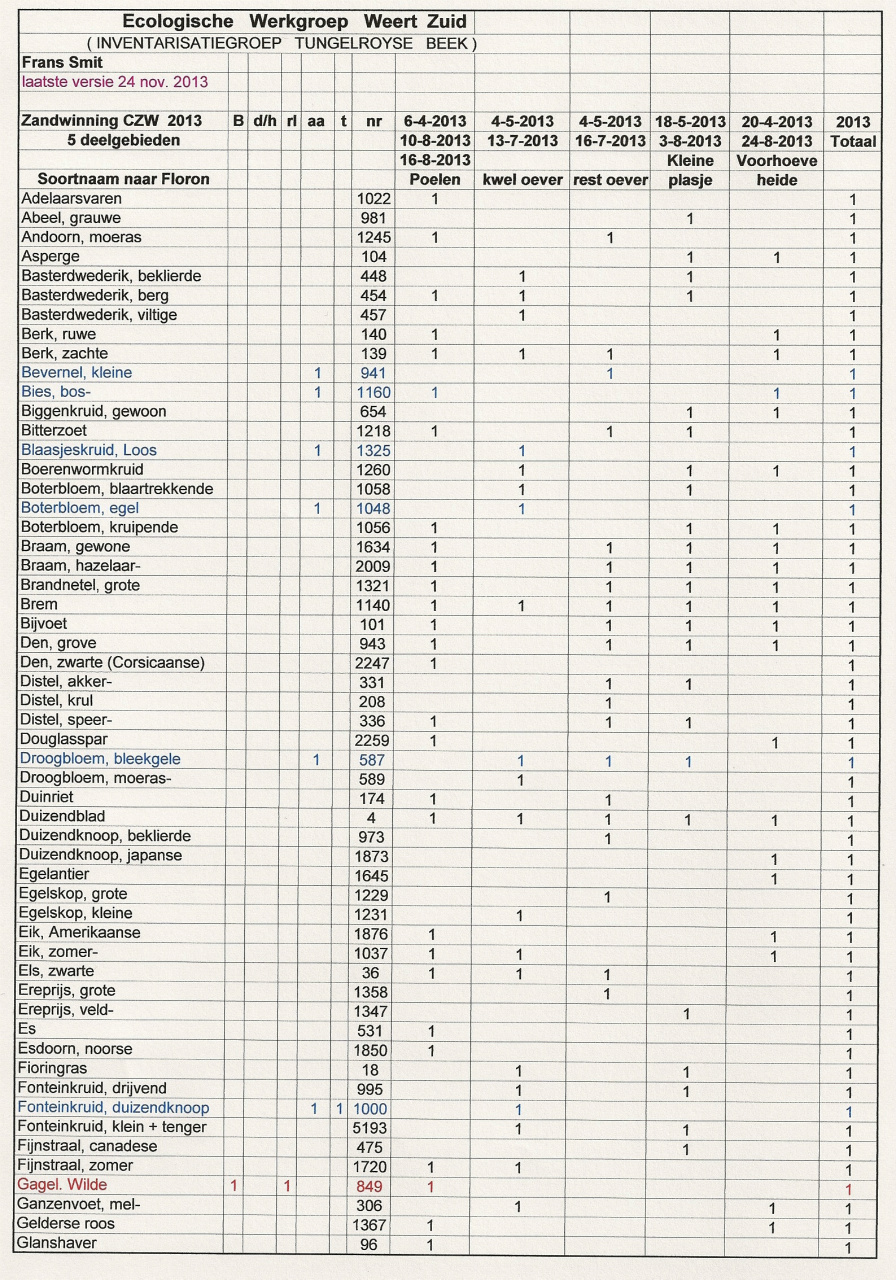 Ecologische Werkgroep Weert Zuid
( INVENTARISATIEGROEP TUNGELROYSE BEEK )
Frans Smit
laatste versie 24 nov. 2013

| Zandwinning CZW 2013 5 deelgebieden Soortnaam naar Floron | B | d/h | rl | aa | t | nr | 6-4-2013 10-8-2013 16-8-2013 Poelen | 4-5-2013 13-7-2013 kwel oever | 4-5-2013 16-7-2013 rest oever | 18-5-2013 3-8-2013 Kleine plasje | 20-4-2013 24-8-2013 Voorhoeve heide | 2013 Totaal |
|---|---|---|---|---|---|---|---|---|---|---|---|---|
| Adelaarsvaren | | | | | | 1022 | 1 | | | | | 1 |
| Abeel, grauwe | | | | | | 981 | | | | 1 | | 1 |
| Andoorn, moeras | | | | | | 1245 | 1 | | 1 | | | 1 |
| Asperge | | | | | | 104 | | | | 1 | 1 | 1 |
| Basterdwederik, beklierde | | | | | | 448 | | 1 | | 1 | | 1 |
| Basterdwederik, berg | | | | | | 454 | 1 | 1 | | 1 | | 1 |
| Basterdwederik, viltige | | | | | | 457 | | 1 | | | | 1 |
| Berk, ruwe | | | | | | 140 | 1 | | | | 1 | 1 |
| Berk, zachte | | | | | | 139 | 1 | 1 | 1 | | 1 | 1 |
| Bevernel, kleine | | | | 1 | | 941 | | | 1 | | | 1 |
| Bies, bos- | | | | 1 | | 1160 | 1 | | | | 1 | 1 |
| Biggenkruid, gewoon | | | | | | 654 | | | | 1 | 1 | 1 |
| Bitterzoet | | | | | | 1218 | 1 | | 1 | 1 | | 1 |
| Blaasjeskruid, Loos | | | | 1 | | 1325 | | 1 | | | | 1 |
| Boerenwormkruid | | | | | | 1260 | | 1 | | 1 | 1 | 1 |
| Boterbloem, blaartrekkende | | | | | | 1058 | | 1 | | 1 | | 1 |
| Boterbloem, egel | | | | 1 | | 1048 | | 1 | | | | 1 |
| Boterbloem, kruipende | | | | | | 1056 | 1 | | | 1 | 1 | 1 |
| Braam, gewone | | | | | | 1634 | 1 | | 1 | 1 | 1 | 1 |
| Braam, hazelaar- | | | | | | 2009 | 1 | | 1 | 1 | 1 | 1 |
| Brandnetel, grote | | | | | | 1321 | 1 | | 1 | 1 | 1 | 1 |
| Brem | | | | | | 1140 | 1 | 1 | 1 | 1 | 1 | 1 |
| Bijvoet | | | | | | 101 | 1 | | 1 | 1 | 1 | 1 |
| Den, grove | | | | | | 943 | 1 | | 1 | 1 | 1 | 1 |
| Den, zwarte (Corsicaanse) | | | | | | 2247 | 1 | | | | | 1 |
| Distel, akker- | | | | | | 331 | | | 1 | 1 | | 1 |
| Distel, krul | | | | | | 208 | | | 1 | | | 1 |
| Distel, speer- | | | | | | 336 | 1 | | 1 | 1 | | 1 |
| Douglasspar | | | | | | 2259 | 1 | | | | 1 | 1 |
| Droogbloem, bleekgele | | | | 1 | | 587 | | 1 | 1 | 1 | | 1 |
| Droogbloem, moeras- | | | | | | 589 | | 1 | | | | 1 |
| Duinriet | | | | | | 174 | 1 | | 1 | | | 1 |
| Duizendblad | | | | | | 4 | 1 | 1 | 1 | 1 | 1 | 1 |
| Duizendknoop, beklierde | | | | | | 973 | | | 1 | | | 1 |
| Duizendknoop, japanse | | | | | | 1873 | | | | | 1 | 1 |
| Egelantier | | | | | | 1645 | | | | | 1 | 1 |
| Egelskop, grote | | | | | | 1229 | | | 1 | | | 1 |
| Egelskop, kleine | | | | | | 1231 | | 1 | | | | 1 |
| Eik, Amerikaanse | | | | | | 1876 | 1 | | | | 1 | 1 |
| Eik, zomer- | | | | | | 1037 | 1 | 1 | | | 1 | 1 |
| Els, zwarte | | | | | | 36 | 1 | 1 | 1 | | | 1 |
| Ereprijs, grote | | | | | | 1358 | | | 1 | | | 1 |
| Ereprijs, veld- | | | | | | 1347 | | | | 1 | | 1 |
| Es | | | | | | 531 | 1 | | | | | 1 |
| Esdoorn, noorse | | | | | | 1850 | 1 | | | | | 1 |
| Fioringras | | | | | | 18 | | 1 | | 1 | | 1 |
| Fonteinkruid, drijvend | | | | | | 995 | | 1 | | 1 | | 1 |
| Fonteinkruid, duizendknoop | | | | 1 | 1 | 1000 | | 1 | | | | 1 |
| Fonteinkruid, klein + tenger | | | | | | 5193 | | 1 | | 1 | | 1 |
| Fijnstraal, canadese | | | | | | 475 | | | | 1 | | 1 |
| Fijnstraal, zomer | | | | | | 1720 | 1 | 1 | | | | 1 |
| Gagel. Wilde | 1 | | 1 | | | 849 | 1 | | | | | 1 |
| Ganzenvoet, mel- | | | | | | 306 | | 1 | | | 1 | 1 |
| Gelderse roos | | | | | | 1367 | 1 | | | | 1 | 1 |
| Glanshaver | | | | | | 96 | 1 | | | | | 1 |